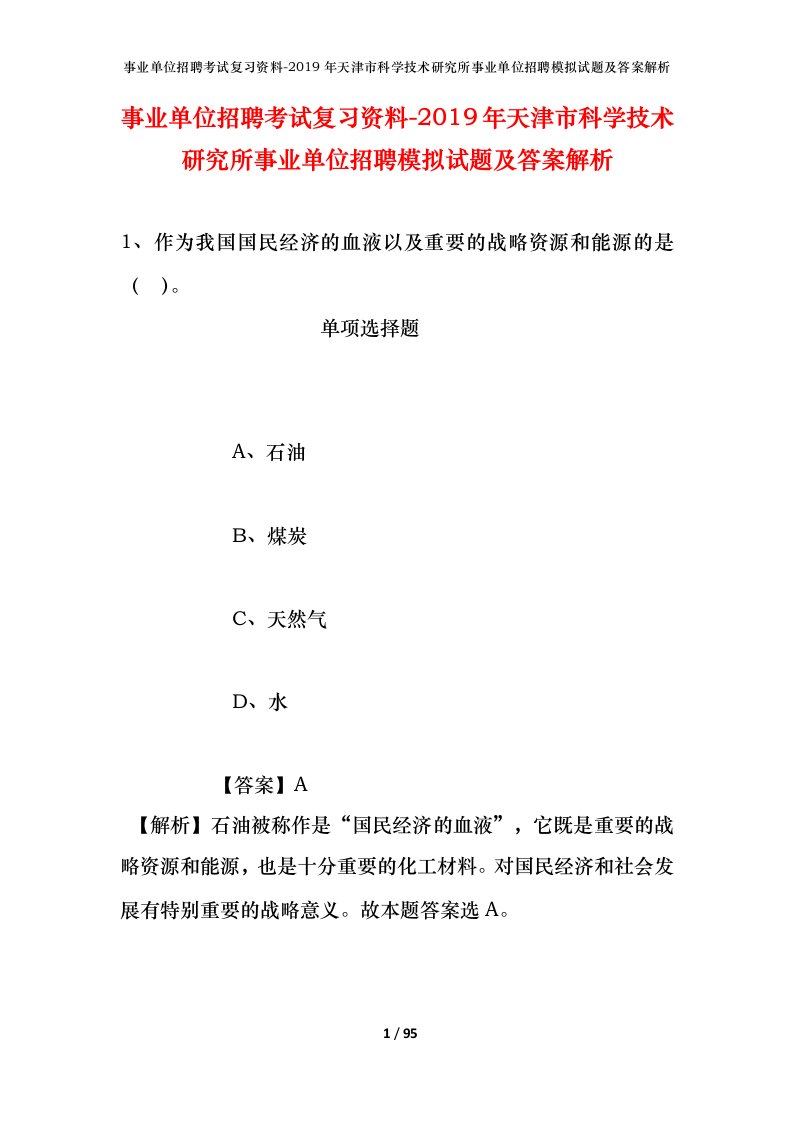 事业单位招聘考试复习资料-2019年天津市科学技术研究所事业单位招聘模拟试题及答案解析

事业单位招聘考试复习资料-2019年天津市科学技术研究所事业单位招聘模拟试题及答案解析

1、作为我国国民经济的血液以及重要的战略资源和能源的是（ ）。

单项选择题

A、石油

B、煤炭

C、天然气

D、水

【答案】A

【解析】石油被称作是“国民经济的血液”，它既是重要的战略资源和能源，也是十分重要的化工材料。对国民经济和社会发展有特别重要的战略意义。故本题答案选A。

1 / 95